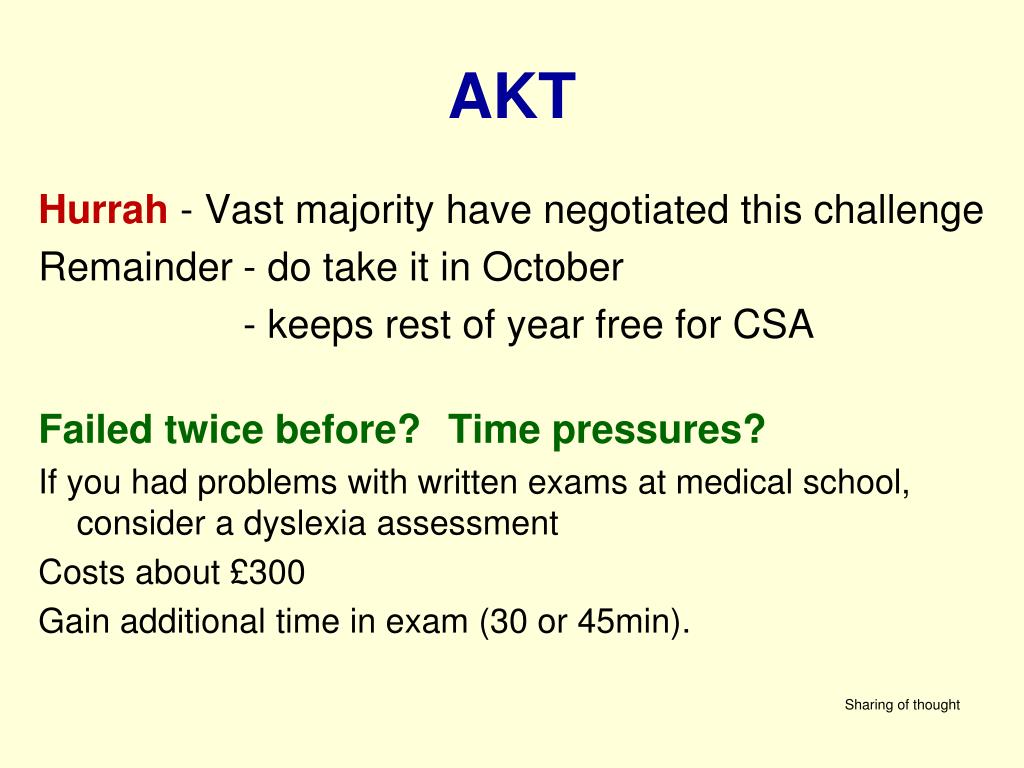 AKT

Hurrah - Vast majority have negotiated this challenge
Remainder - do take it in October
- keeps rest of year free for CSA

Failed twice before? Time pressures?
If you had problems with written exams at medical school, consider a dyslexia assessment
Costs about £300
Gain additional time in exam (30 or 45min).

Sharing of thought